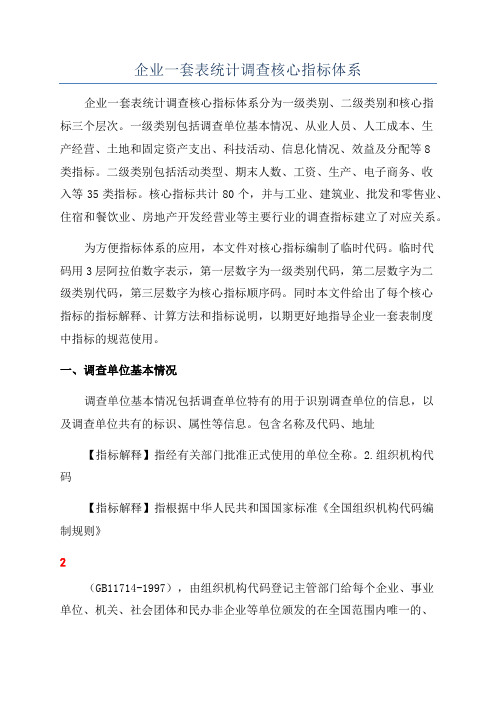 企业一套表统计调查核心指标体系

企业一套表统计调查核心指标体系分为一级类别、二级类别和核心指标三个层次。一级类别包括调查单位基本情况、从业人员、人工成本、生产经营、土地和固定资产支出、科技活动、信息化情况、效益及分配等8类指标。二级类别包括活动类型、期末人数、工资、生产、电子商务、收入等35类指标。核心指标共计80个，并与工业、建筑业、批发和零售业、住宿和餐饮业、房地产开发经营业等主要行业的调查指标建立了对应关系。

为方便指标体系的应用，本文件对核心指标编制了临时代码。临时代码用3层阿拉伯数字表示，第一层数字为一级类别代码，第二层数字为二级类别代码，第三层数字为核心指标顺序码。同时本文件给出了每个核心指标的指标解释、计算方法和指标说明，以期更好地指导企业一套表制度中指标的规范使用。

一、调查单位基本情况

调查单位基本情况包括调查单位特有的用于识别调查单位的信息，以及调查单位共有的标识、属性等信息。包含名称及代码、地址

【指标解释】指经有关部门批准正式使用的单位全称。2.组织机构代码

【指标解释】指根据中华人民共和国国家标准《全国组织机构代码编制规则》

2

（GB11714-1997），由组织机构代码登记主管部门给每个企业、事业单位、机关、社会团体和民办非企业等单位颁发的在全国范围内唯一的、